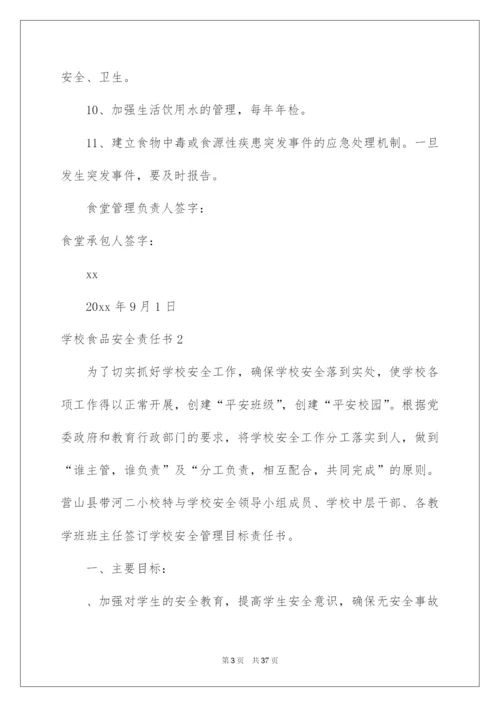 安全、卫生。

10、加强生活饮用水的管理，每年年检。

11、建立食物中毒或食源性疾患突发事件的应急处理机制。一旦发生突发事件，要及时报告。

食堂管理负责人签字：

食堂承包人签字：

xx

20xx 年 9 月 1 日

学校食品安全责任书 2

为了切实抓好学校安全工作，确保学校安全落到实处，使学校各项工作得以正常开展，创建“平安班级”，创建“平安校园”。根据党委政府和教育行政部门的要求，将学校安全工作分工落实到人，做到“谁主管，谁负责”及“分工负责，相互配合，共同完成”的原则。营山县带河二小校特与学校安全领导小组成员、学校中层干部、各教学班班主任签订学校安全管理目标责任书。

一、主要目标：

、加强对学生的安全教育，提高学生安全意识，确保无安全事故

第 3 页 共 37 页